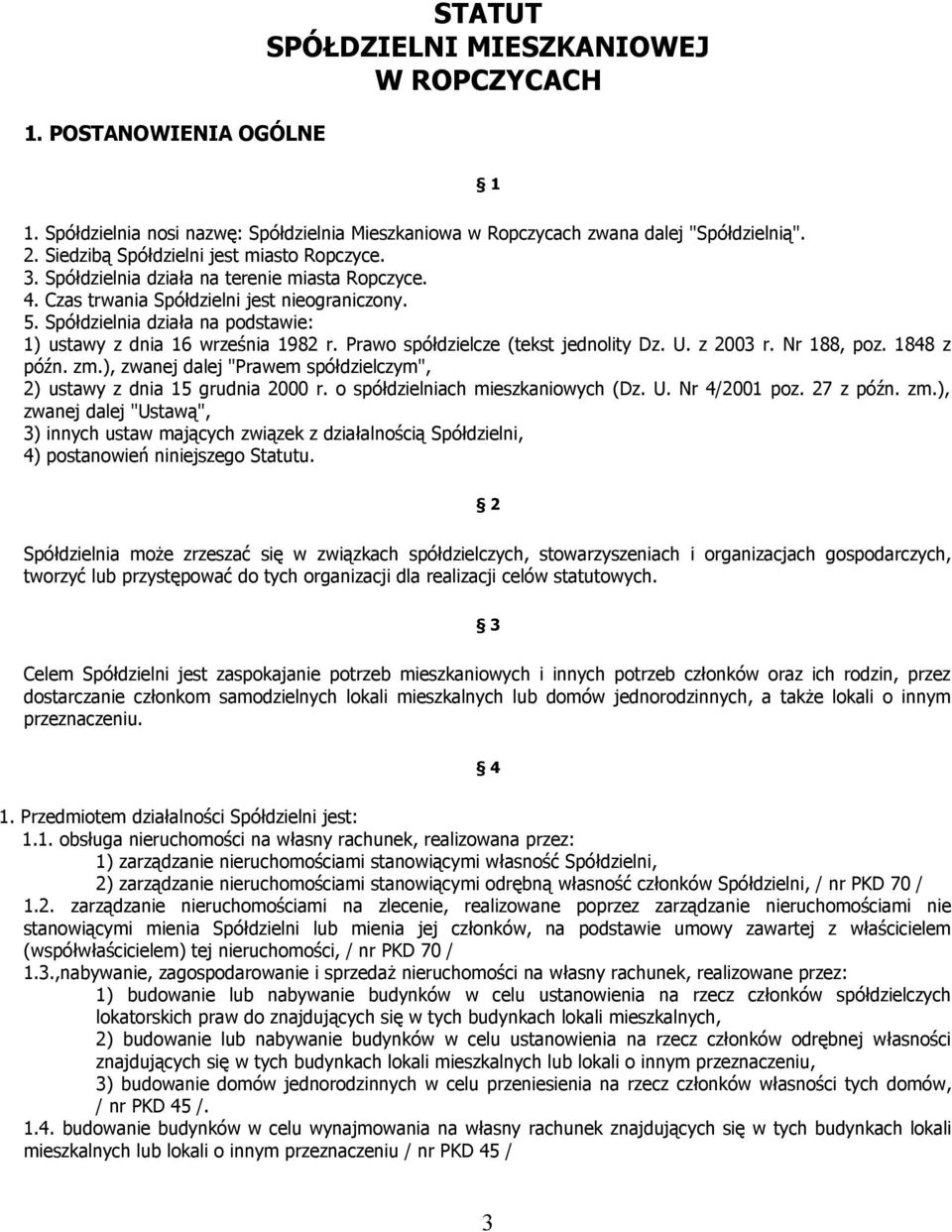 STATUT
SPÓŁDZIELNI MIESZKANIOWEJ
W ROPCZYCACH

1. POSTANOWIENIA OGÓLNE

1

1. Spółdzielnia nosi nazwę: Spółdzielnia Mieszkaniowa w Ropczycach zwana dalej "Spółdzielnią".
2. Siedzibą Spółdzielni jest miasto Ropczyce.
3. Spółdzielnia działa na terenie miasta Ropczyce.
4. Czas trwania Spółdzielni jest nieograniczony.
5. Spółdzielnia działa na podstawie:
1) ustawy z dnia 16 września 1982 r. Prawo spółdzielcze (tekst jednolity Dz. U. z 2003 r. Nr 188, poz. 1848 z późn. zm.), zwanej dalej "Prawem spółdzielczym",
2) ustawy z dnia 15 grudnia 2000 r. o spółdzielniach mieszkaniowych (Dz. U. Nr 4/2001 poz. 27 z późn. zm.), zwanej dalej "Ustawą",
3) innych ustaw mających związek z działalnością Spółdzielni,
4) postanowień niniejszego Statutu.

2

Spółdzielnia może zrzeszać się w związkach spółdzielczych, stowarzyszeniach i organizacjach gospodarczych, tworzyć lub przystępować do tych organizacji dla realizacji celów statutowych.

3

Celem Spółdzielni jest zaspokajanie potrzeb mieszkaniowych i innych potrzeb członków oraz ich rodzin, przez dostarczanie członkom samodzielnych lokali mieszkalnych lub domów jednorodzinnych, a także lokali o innym przeznaczeniu.

4

1. Przedmiotem działalności Spółdzielni jest:
1.1. obsługa nieruchomości na własny rachunek, realizowana przez:
1) zarządzanie nieruchomościami stanowiącymi własność Spółdzielni,
2) zarządzanie nieruchomościami stanowiącymi odrębną własność członków Spółdzielni, / nr PKD 70 /
1.2. zarządzanie nieruchomościami na zlecenie, realizowane poprzez zarządzanie nieruchomościami nie stanowiącymi mienia Spółdzielni lub mienia jej członków, na podstawie umowy zawartej z właścicielem (współwłaścicielem) tej nieruchomości, / nr PKD 70 /
1.3.,nabywanie, zagospodarowanie i sprzedaż nieruchomości na własny rachunek, realizowane przez:
1) budowanie lub nabywanie budynków w celu ustanowienia na rzecz członków spółdzielczych lokatorskich praw do znajdujących się w tych budynkach lokali mieszkalnych,
2) budowanie lub nabywanie budynków w celu ustanowienia na rzecz członków odrębnej własności znajdujących się w tych budynkach lokali mieszkalnych lub lokali o innym przeznaczeniu,
3) budowanie domów jednorodzinnych w celu przeniesienia na rzecz członków własności tych domów, / nr PKD 45 /.
1.4. budowanie budynków w celu wynajmowania na własny rachunek znajdujących się w tych budynkach lokali mieszkalnych lub lokali o innym przeznaczeniu / nr PKD 45 /

3